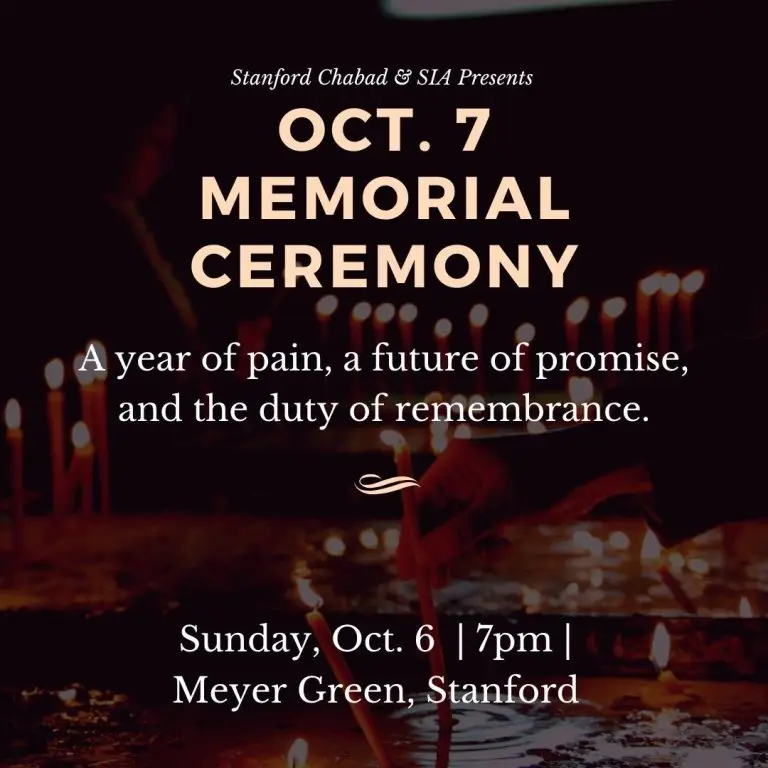 Stanford Chabad & SIA Presents

OCT. 7
MEMORIAL
CEREMONY

A year of pain, a future of promise, and the duty of remembrance.

Sunday, Oct. 6 | 7pm |
Meyer Green, Stanford